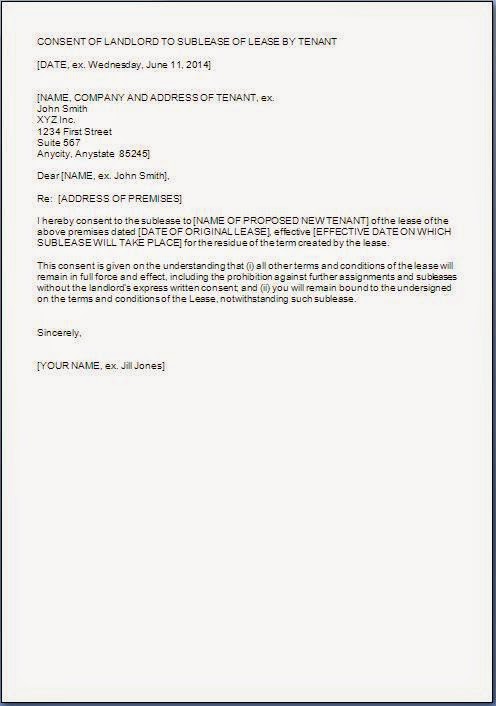 CONSENT OF LANDLORD TO SUBLEASE OF LEASE BY TENANT

[DATE, ex. Wednesday, June 11, 2014]

[NAME, COMPANY AND ADDRESS OF TENANT, ex.
John Smith
XYZ Inc.
1234 First Street
Suite 567
Anycity, Anystate 85245]

Dear [NAME, ex. John Smith],

Re: [ADDRESS OF PREMISES]

I hereby consent to the sublease to [NAME OF PROPOSED NEW TENANT] of the lease of the above premises dated [DATE OF ORIGINAL LEASE], effective [EFFECTIVE DATE ON WHICH SUBLEASE WILL TAKE PLACE] for the residue of the term created by the lease.

This consent is given on the understanding that (i) all other terms and conditions of the lease will remain in full force and effect, including the prohibition against further assignments and subleases without the landlord's express written consent; and (ii) you will remain bound to the undersigned on the terms and conditions of the Lease, notwithstanding such sublease.

Sincerely,

[YOUR NAME, ex. Jill Jones]